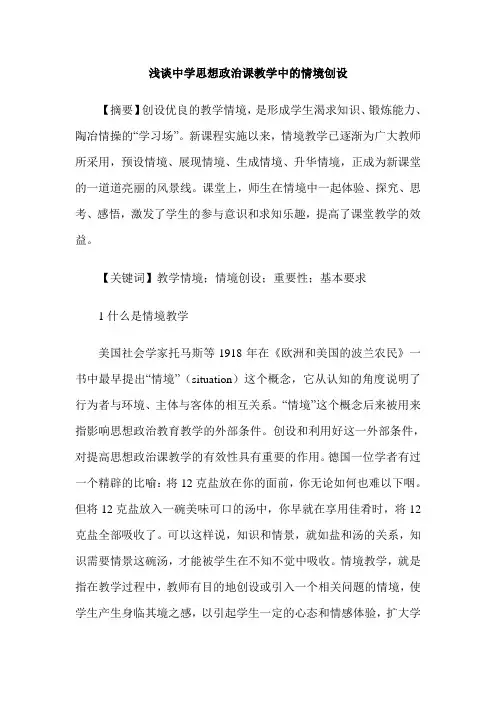 浅谈中学思想政治课教学中的情境创设

【摘要】创设优良的教学情境，是形成学生渴求知识、锻炼能力、陶冶情操的“学习场”。新课程实施以来，情境教学已逐渐为广大教师所采用，预设情境、展现情境、生成情境、升华情境，正成为新课堂的一道道亮丽的风景线。课堂上，师生在情境中一起体验、探究、思考、感悟，激发了学生的参与意识和求知乐趣，提高了课堂教学的效益。

【关键词】教学情境；情境创设；重要性；基本要求

1 什么是情境教学

美国社会学家托马斯等 1918 年在《欧洲和美国的波兰农民》一书中最早提出“情境”（situation）这个概念，它从认知的角度说明了行为者与环境、主体与客体的相互关系。“情境”这个概念后来被用来指影响思想政治教育教学的外部条件。创设和利用好这一外部条件，对提高思想政治课教学的有效性具有重要的作用。德国一位学者有过一个精辟的比喻：将 12 克盐放在你的面前，你无论如何也难以下咽。但将 12 克盐放入一碗美味可口的汤中，你早就在享用佳肴时，将 12 克盐全部吸收了。可以这样说，知识和情景，就如盐和汤的关系，知识需要情景这碗汤，才能被学生在不知不觉中吸收。情境教学，就是指在教学过程中，教师有目的地创设或引入一个相关问题的情境，使学生产生身临其境之感，以引起学生一定的心态和情感体验，扩大学